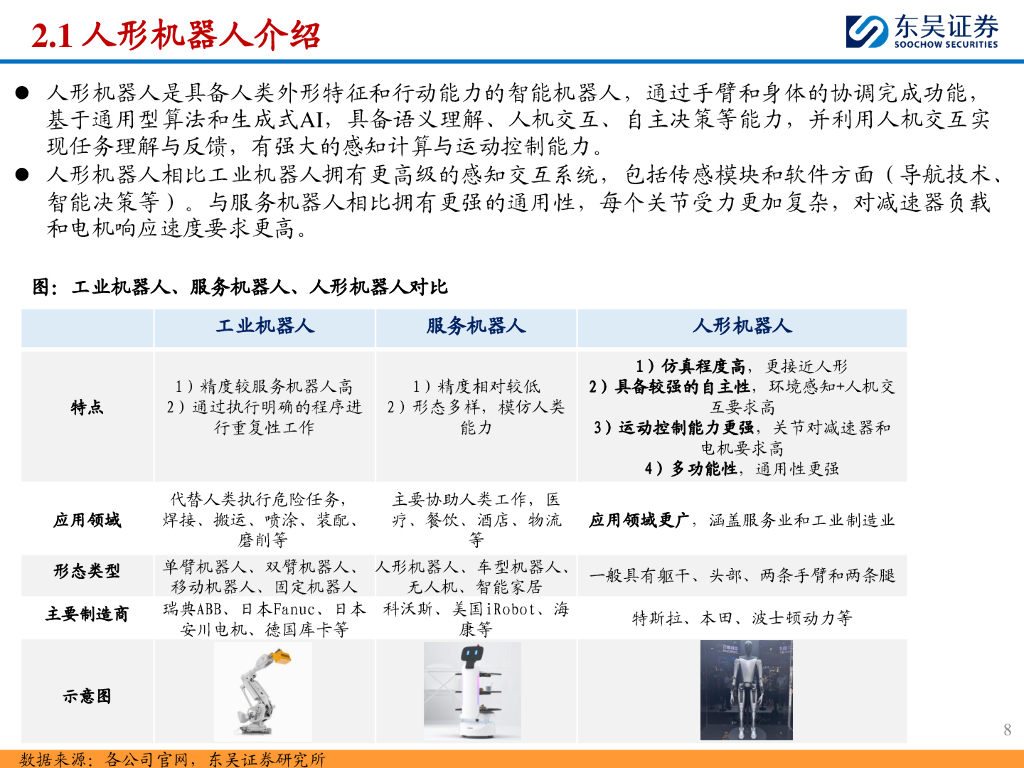 2.1 人形机器人介绍

东吴证券
SOOCHOW SECURITIES

● 人形机器人是具备人类外形特征和行动能力的智能机器人，通过手臂和身体的协调完成功能，基于通用型算法和生成式AI，具备语义理解、人机交互、自主决策等能力，并利用人机交互实现任务理解与反馈，有强大的感知计算与运动控制能力。

● 人形机器人相比工业机器人拥有更高级的感知交互系统，包括传感模块和软件方面（导航技术、智能决策等）。与服务机器人相比拥有更强的通用性，每个关节受力更加复杂，对减速器负载和电机响应速度要求更高。

图：工业机器人、服务机器人、人形机器人对比

| | 工业机器人 | 服务机器人 | 人形机器人 |
|---|---|---|---|
| 特点 | 1）精度较服务机器人高 2）通过执行明确的程序进行重复性工作 | 1）精度相对较低 2）形态多样，模仿人类能力 | 1）仿真程度高，更接近人形 2）具备较强的自主性，环境感知+人机交互要求高 3）运动控制能力更强，关节对减速器和电机要求高 4）多功能性，通用性更强 |
| 应用领域 | 代替人类执行危险任务，焊接、搬运、喷涂、装配、磨削等 | 主要协助人类工作，医疗、餐饮、酒店、物流等 | 应用领域更广，涵盖服务业和工业制造业 |
| 形态类型 | 单臂机器人、双臂机器人、移动机器人、固定机器人 | 人形机器人、车型机器人、无人机、智能家居 | 一般具有躯干、头部、两条手臂和两条腿 |
| 主要制造商 | 瑞典ABB、日本Fanuc、日本安川电机、德国库卡等 | 科沃斯、美国iRobot、海康等 | 特斯拉、本田、波士顿动力等 |
| 示意图 | | | |

8

数据来源：各公司官网，东吴证券研究所